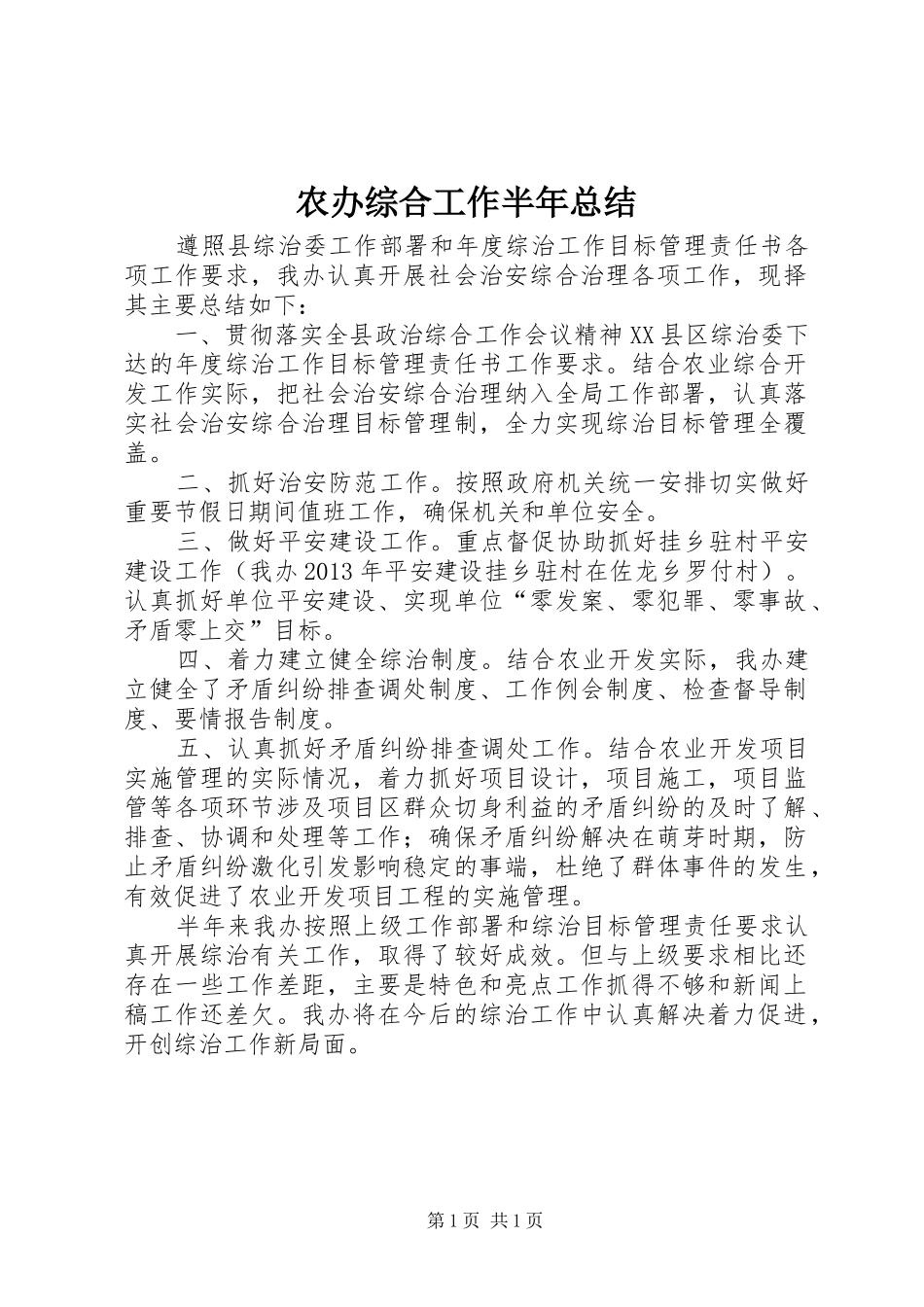 农办综合工作半年总结

遵照县综治委工作部署和年度综治工作目标管理责任书各项工作要求，我办认真开展社会治安综合治理各项工作，现择其主要总结如下：

一、贯彻落实全县政治综合工作会议精神XX县区综治委下达的年度综治工作目标管理责任书工作要求。结合农业综合开发工作实际，把社会治安综合治理纳入全局工作部署，认真落实社会治安综合治理目标管理制，全力实现综治目标管理全覆盖。

二、抓好治安防范工作。按照政府机关统一安排切实做好重要节假日期间值班工作，确保机关和单位安全。

三、做好平安建设工作。重点督促协助抓好挂乡驻村平安建设工作（我办2013年平安建设挂乡驻村在佐龙乡罗付村）。认真抓好单位平安建设、实现单位“零发案、零犯罪、零事故、矛盾零上交”目标。

四、着力建立健全综治制度。结合农业开发实际，我办建立健全了矛盾纠纷排查调处制度、工作例会制度、检查督导制度、要情报告制度。

五、认真抓好矛盾纠纷排查调处工作。结合农业开发项目实施管理的实际情况，着力抓好项目设计，项目施工，项目监管等各项环节涉及项目区群众切身利益的矛盾纠纷的及时了解、排查、协调和处理等工作；确保矛盾纠纷解决在萌芽时期，防止矛盾纠纷激化引发影响稳定的事端，杜绝了群体事件的发生，有效促进了农业开发项目工程的实施管理。

半年来我办按照上级工作部署和综治目标管理责任要求认真开展综治有关工作，取得了较好成效。但与上级要求相比还存在一些工作差距，主要是特色和亮点工作抓得不够和新闻上稿工作还差欠。我办将在今后的综治工作中认真解决着力促进，开创综治工作新局面。

第1页 共1页